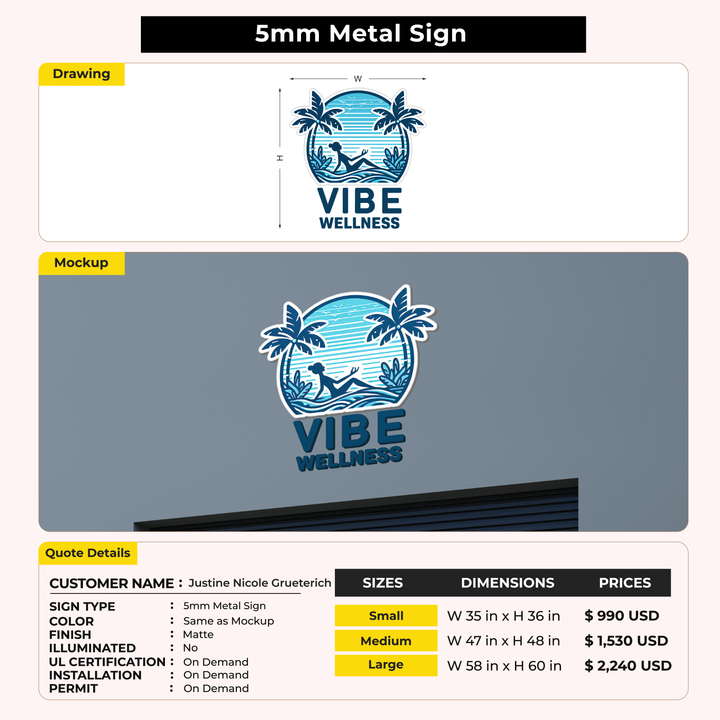 5mm Metal Sign

Drawing

W

H

VIBE
WELLNESS

Mockup

VIBE
WELLNESS

Quote Details

CUSTOMER NAME : Justine Nicole Grueterich

SIGN TYPE : 5mm Metal Sign
COLOR : Same as Mockup
FINISH : Matte
ILLUMINATED : No
UL CERTIFICATION : On Demand
INSTALLATION : On Demand
PERMIT : On Demand

| SIZES | DIMENSIONS | PRICES |
|---|---|---|
| Small | W 35 in x H 36 in | $ 990 USD |
| Medium | W 47 in x H 48 in | $ 1,530 USD |
| Large | W 58 in x H 60 in | $ 2,240 USD |